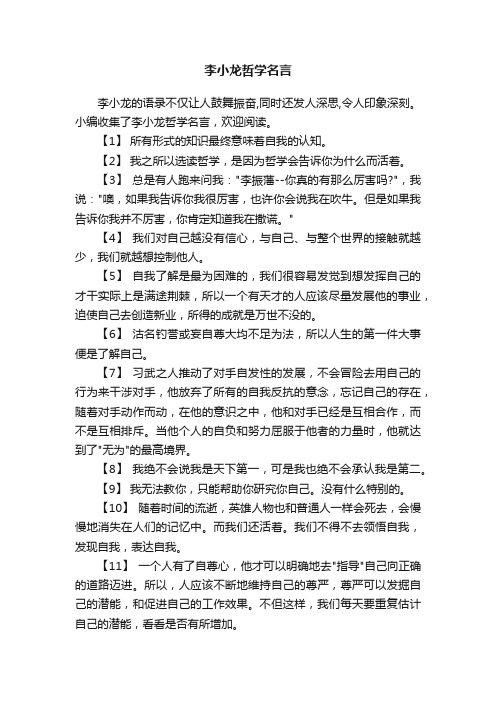 李小龙哲学名言

李小龙的语录不仅让人鼓舞振奋,同时还发人深思,令人印象深刻。小编收集了李小龙哲学名言，欢迎阅读。

【1】 所有形式的知识最终意味着自我的认知。

【2】 我之所以选读哲学，是因为哲学会告诉你为什么而活着。

【3】 总是有人跑来问我："李振藩--你真的有那么厉害吗?"，我说："噢，如果我告诉你我很厉害，也许你会说我在吹牛。但是如果我告诉你我并不厉害，你肯定知道我在撒谎。"

【4】 我们对自己越没有信心，与自己、与整个世界的接触就越少，我们就越想控制他人。

【5】 自我了解是最为困难的，我们很容易发觉到想发挥自己的才干实际上是满途荆棘，所以一个有天才的人应该尽量发展他的事业，迫使自己去创造新业，所得的成就是万世不没的。

【6】 沽名钓誉或妄自尊大均不足为法，所以人生的第一件大事便是了解自己。

【7】 习武之人推动了对手自发性的发展，不会冒险去用自己的行为来干涉对手，他放弃了所有的自我反抗的意念，忘记自己的存在，随着对手动作而动，在他的意识之中，他和对手已经是互相合作，而不是互相排斥。当他个人的自负和努力屈服于他者的力量时，他就达到了"无为"的最高境界。

【8】 我绝不会说我是天下第一，可是我也绝不会承认我是第二。

【9】 我无法教你，只能帮助你研究你自己。没有什么特别的。

【10】 随着时间的流逝，英雄人物也和普通人一样会死去，会慢慢地消失在人们的记忆中。而我们还活着。我们不得不去领悟自我，发现自我，表达自我。

【11】 一个人有了自尊心，他才可以明确地去"指导"自己向正确的道路迈进。所以，人应该不断地维持自己的尊严，尊严可以发掘自己的潜能，和促进自己的工作效果。不但这样，我们每天要重复估计自己的潜能，看看是否有所增加。